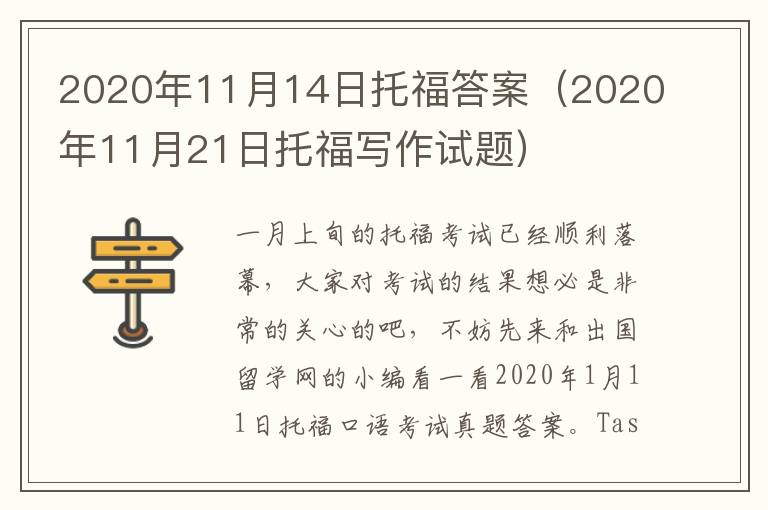 2020年11月14日托福答案（2020年11月21日托福写作试题）

一月上旬的托福考试已经顺利落幕，大家对考试的结果想必是非常的关心的吧，不妨先来和出国留学网的小编看一看2020年1月11日托福口语考试真题答案。Tas